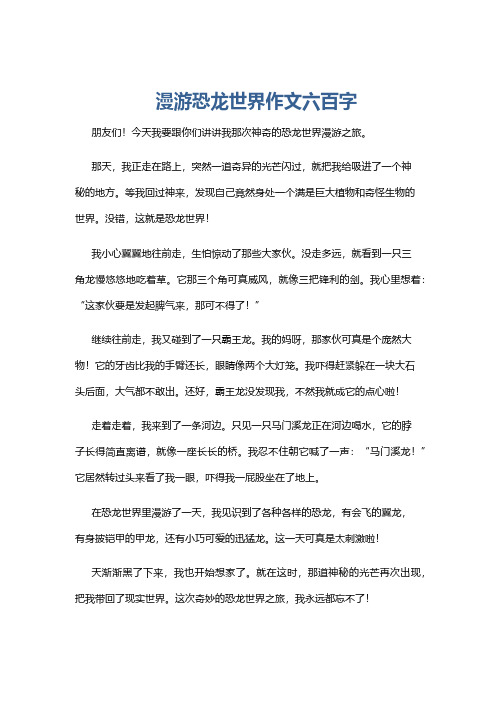 漫游恐龙世界作文六百字

朋友们！今天我要跟你们讲讲我那次神奇的恐龙世界漫游之旅。

那天，我正走在路上，突然一道奇异的光芒闪过，就把我给吸进了一个神秘的地方。等我回过神来，发现自己竟然身处一个满是巨大植物和奇怪生物的世界。没错，这就是恐龙世界！

我小心翼翼地往前走，生怕惊动了那些大家伙。没走多远，就看到一只三角龙慢悠悠地吃着草。它那三个角可真威风，就像三把锋利的剑。我心里想着：“这家伙要是发起脾气来，那可不得了！”

继续往前走，我又碰到了一只霸王龙。我的妈呀，那家伙可真是个庞然大物！它的牙齿比我的手臂还长，眼睛像两个大灯笼。我吓得赶紧躲在一块大石头后面，大气都不敢出。还好，霸王龙没发现我，不然我就成它的点心啦！

走着走着，我来到了一条河边。只见一只马门溪龙正在河边喝水，它的脖子长得简直离谱，就像一座长长的桥。我忍不住朝它喊了一声：“马门溪龙！”它居然转过头来看了我一眼，吓得我一屁股坐在了地上。

在恐龙世界里漫游了一天，我见识到了各种各样的恐龙，有会飞的翼龙，有身披铠甲的甲龙，还有小巧可爱的迅猛龙。这一天可真是太刺激啦！

天渐渐黑了下来，我也开始想家了。就在这时，那道神秘的光芒再次出现，把我带回了现实世界。这次奇妙的恐龙世界之旅，我永远都忘不了！